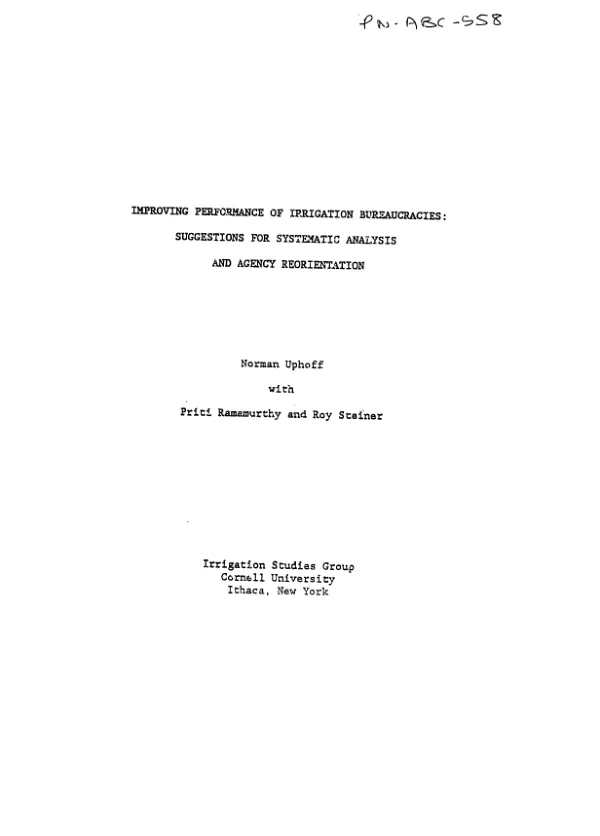 PN-ABC-558

IMPROVING PERFORMANCE OF IRRIGATION BUREAUCRACIES:
SUGGESTIONS FOR SYSTEMATIC ANALYSIS
AND AGENCY REORIENTATION

Norman Uphoff
with
Priti Ramamurthy and Roy Steiner

Irrigation Studies Group
Cornell University
Ithaca, New York